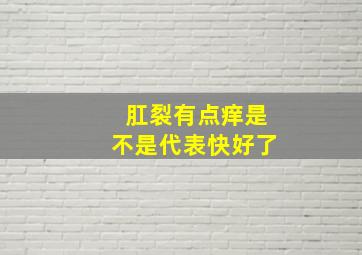 肛裂有点痒是
不是代表快好了